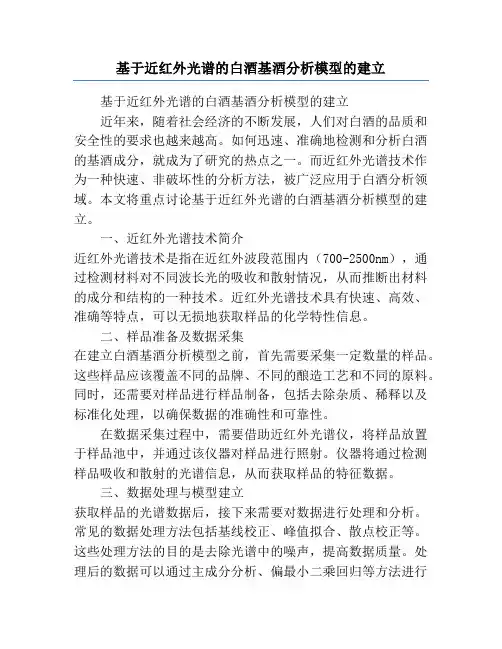 基于近红外光谱的白酒基酒分析模型的建立

基于近红外光谱的白酒基酒分析模型的建立

近年来，随着社会经济的不断发展，人们对白酒的品质和安全性的要求也越来越高。如何迅速、准确地检测和分析白酒的基酒成分，就成为了研究的热点之一。而近红外光谱技术作为一种快速、非破坏性的分析方法，被广泛应用于白酒分析领域。本文将重点讨论基于近红外光谱的白酒基酒分析模型的建立。

一、近红外光谱技术简介

近红外光谱技术是指在近红外波段范围内（700-2500nm），通过检测材料对不同波长光的吸收和散射情况，从而推断出材料的成分和结构的一种技术。近红外光谱技术具有快速、高效、准确等特点，可以无损地获取样品的化学特性信息。

二、样品准备及数据采集

在建立白酒基酒分析模型之前，首先需要采集一定数量的样品。这些样品应该覆盖不同的品牌、不同的酿造工艺和不同的原料。同时，还需要对样品进行样品制备，包括去除杂质、稀释以及标准化处理，以确保数据的准确性和可靠性。

在数据采集过程中，需要借助近红外光谱仪，将样品放置于样品池中，并通过该仪器对样品进行照射。仪器将通过检测样品吸收和散射的光谱信息，从而获取样品的特征数据。

三、数据处理与模型建立

获取样品的光谱数据后，接下来需要对数据进行处理和分析。常见的数据处理方法包括基线校正、峰值拟合、散点校正等。这些处理方法的目的是去除光谱中的噪声，提高数据质量。处理后的数据可以通过主成分分析、偏最小二乘回归等方法进行